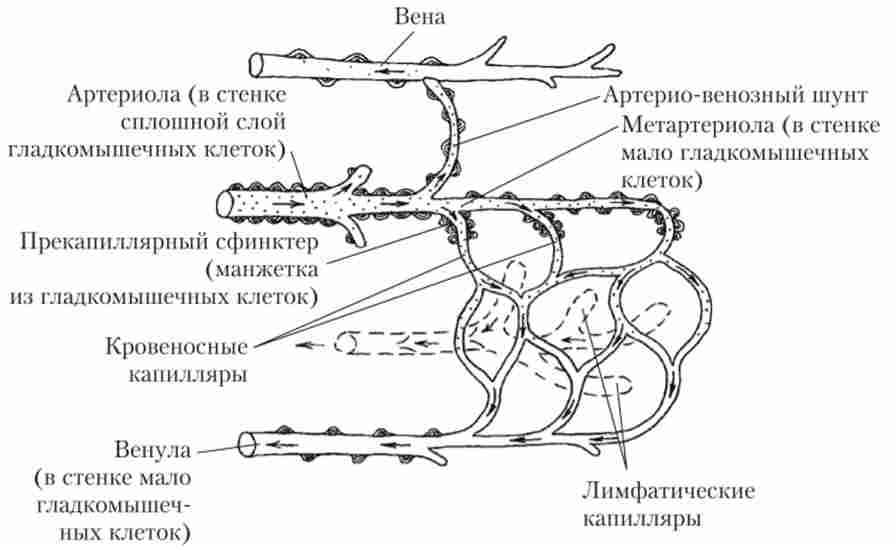 Вена

Артериола (в стенке сплошной слой гладкомышечных клеток)

Артерио-венозный шунт

Метартериола (в стенке мало гладкомышечных клеток)

Прекапиллярный сфинктер (манжетка из гладкомышечных клеток)

Кровеносные капилляры

Венула (в стенке мало гладкомышечных клеток)

Лимфатические капилляры